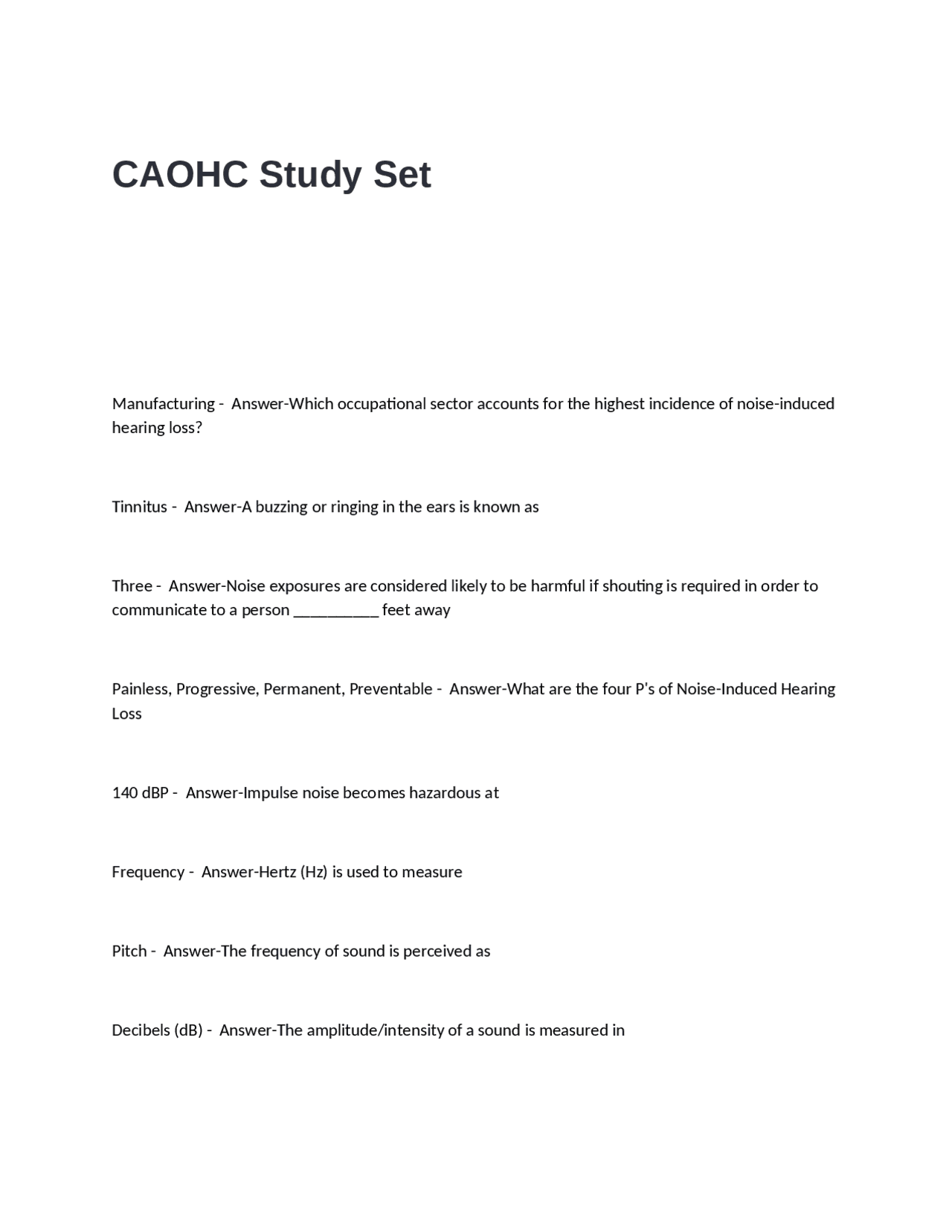 CAOHC Study Set

Manufacturing - Answer-Which occupational sector accounts for the highest incidence of noise-induced hearing loss?

Tinnitus - Answer-A buzzing or ringing in the ears is known as

Three - Answer-Noise exposures are considered likely to be harmful if shouting is required in order to communicate to a person __________ feet away

Painless, Progressive, Permanent, Preventable - Answer-What are the four P's of Noise-Induced Hearing Loss

140 dBP - Answer-Impulse noise becomes hazardous at

Frequency - Answer-Hertz (Hz) is used to measure

Pitch - Answer-The frequency of sound is perceived as

Decibels (dB) - Answer-The amplitude/intensity of a sound is measured in